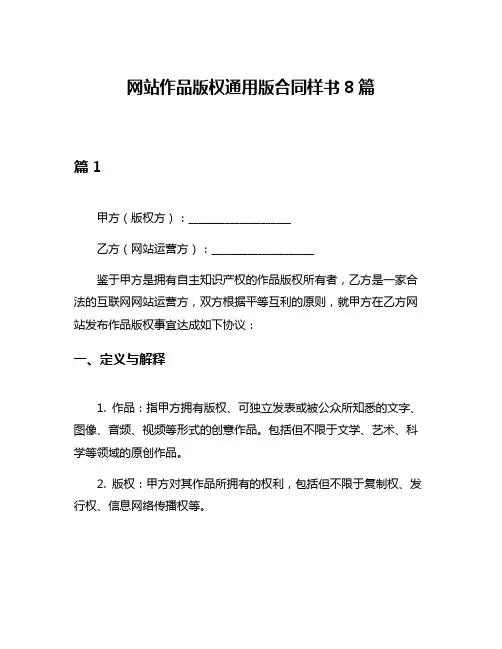 网站作品版权通用版合同样书 8 篇

篇 1

甲方（版权方）：__________________

乙方（网站运营方）：__________________

鉴于甲方是拥有自主知识产权的作品版权所有者，乙方是一家合法的互联网网站运营方，双方根据平等互利的原则，就甲方在乙方网站发布作品版权事宜达成如下协议：

一、定义与解释

1. 作品：指甲方拥有版权、可独立发表或被公众所知悉的文字、图像、音频、视频等形式的创意作品。包括但不限于文学、艺术、科学等领域的原创作品。

2. 版权：甲方对其作品所拥有的权利，包括但不限于复制权、发行权、信息网络传播权等。